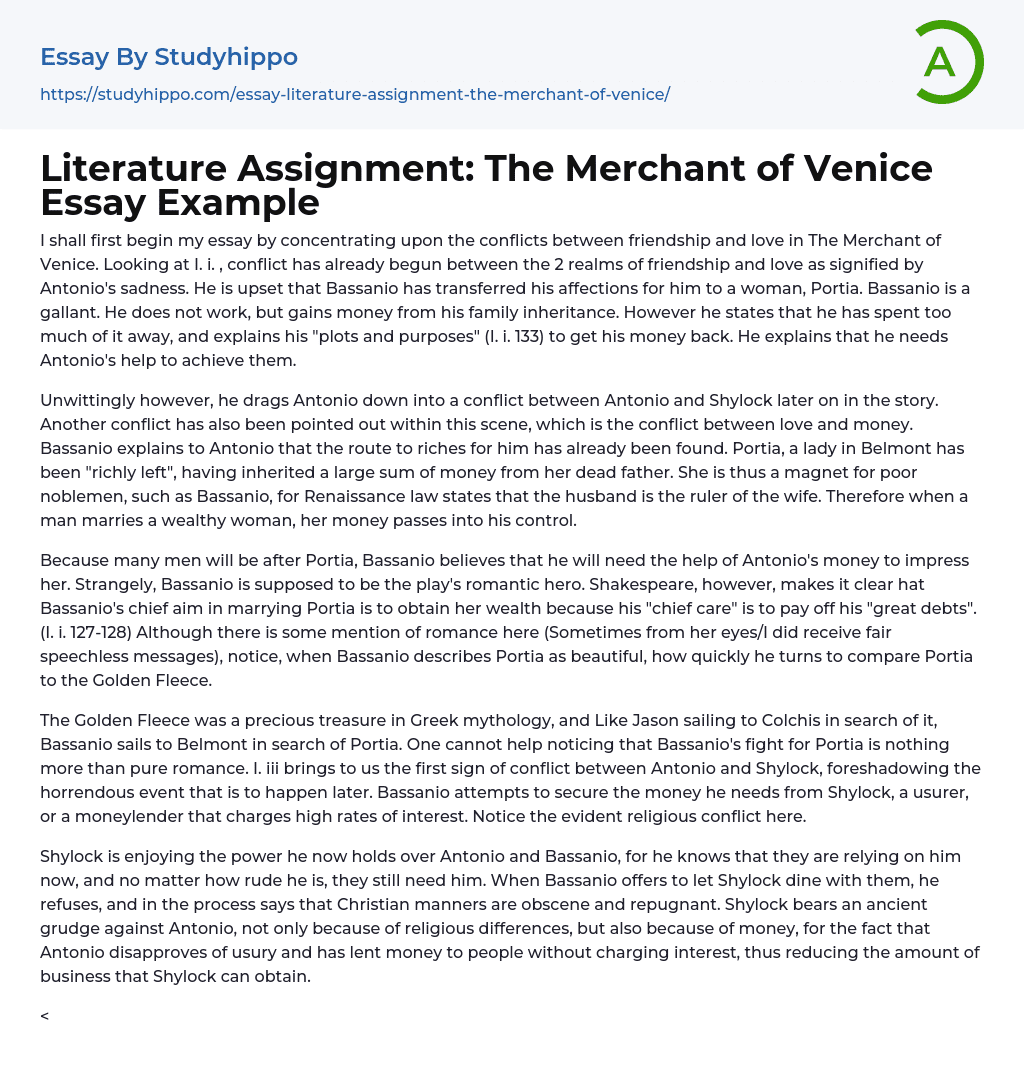 Essay By Studyhippo
https://studyhippo.com/essay-literature-assignment-the-merchant-of-venice/

A

Literature Assignment: The Merchant of Venice Essay Example

I shall first begin my essay by concentrating upon the conflicts between friendship and love in The Merchant of Venice. Looking at I. i. , conflict has already begun between the 2 realms of friendship and love as signified by Antonio's sadness. He is upset that Bassanio has transferred his affections for him to a woman, Portia. Bassanio is a gallant. He does not work, but gains money from his family inheritance. However he states that he has spent too much of it away, and explains his "plots and purposes" (I. i. 133) to get his money back. He explains that he needs Antonio's help to achieve them.

Unwittingly however, he drags Antonio down into a conflict between Antonio and Shylock later on in the story. Another conflict has also been pointed out within this scene, which is the conflict between love and money. Bassanio explains to Antonio that the route to riches for him has already been found. Portia, a lady in Belmont has been "richly left", having inherited a large sum of money from her dead father. She is thus a magnet for poor noblemen, such as Bassanio, for Renaissance law states that the husband is the ruler of the wife. Therefore when a man marries a wealthy woman, her money passes into his control.

Because many men will be after Portia, Bassanio believes that he will need the help of Antonio's money to impress her. Strangely, Bassanio is supposed to be the play's romantic hero. Shakespeare, however, makes it clear hat Bassanio's chief aim in marrying Portia is to obtain her wealth because his "chief care" is to pay off his "great debts". (I. i. 127-128) Although there is some mention of romance here (Sometimes from her eyes/I did receive fair speechless messages), notice, when Bassanio describes Portia as beautiful, how quickly he turns to compare Portia to the Golden Fleece.

The Golden Fleece was a precious treasure in Greek mythology, and Like Jason sailing to Colchis in search of it, Bassanio sails to Belmont in search of Portia. One cannot help noticing that Bassanio's fight for Portia is nothing more than pure romance. I. iii brings to us the first sign of conflict between Antonio and Shylock, foreshadowing the horrendous event that is to happen later. Bassanio attempts to secure the money he needs from Shylock, a usurer, or a moneylender that charges high rates of interest. Notice the evident religious conflict here.

Shylock is enjoying the power he now holds over Antonio and Bassanio, for he knows that they are relying on him now, and no matter how rude he is, they still need him. When Bassanio offers to let Shylock dine with them, he refuses, and in the process says that Christian manners are obscene and repugnant. Shylock bears an ancient grudge against Antonio, not only because of religious differences, but also because of money, for the fact that Antonio disapproves of usury and has lent money to people without charging interest, thus reducing the amount of business that Shylock can obtain.

<